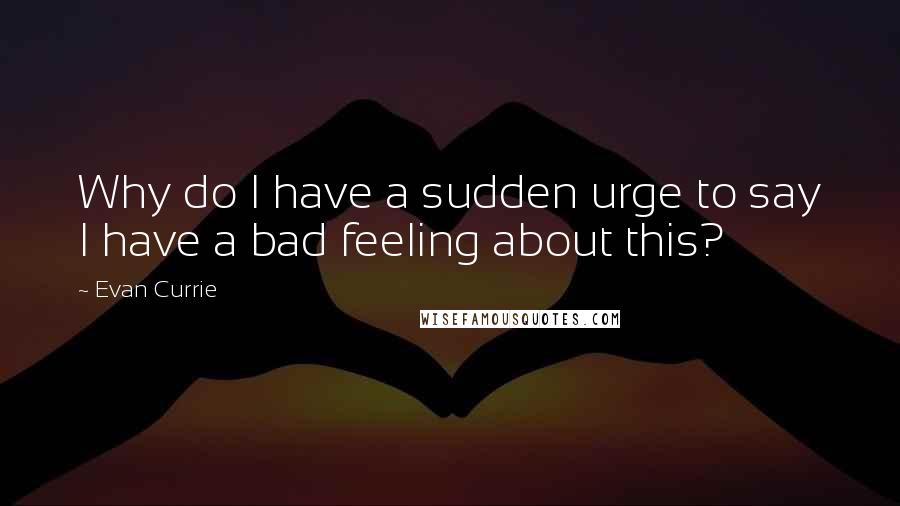 Why do I have a sudden urge to say I have a bad feeling about this?

~ Evan Currie

WISEFAMOUSQUOTES.COM